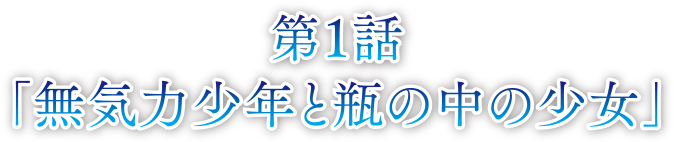 第1話
「無気力少年と瓶の中の少女」